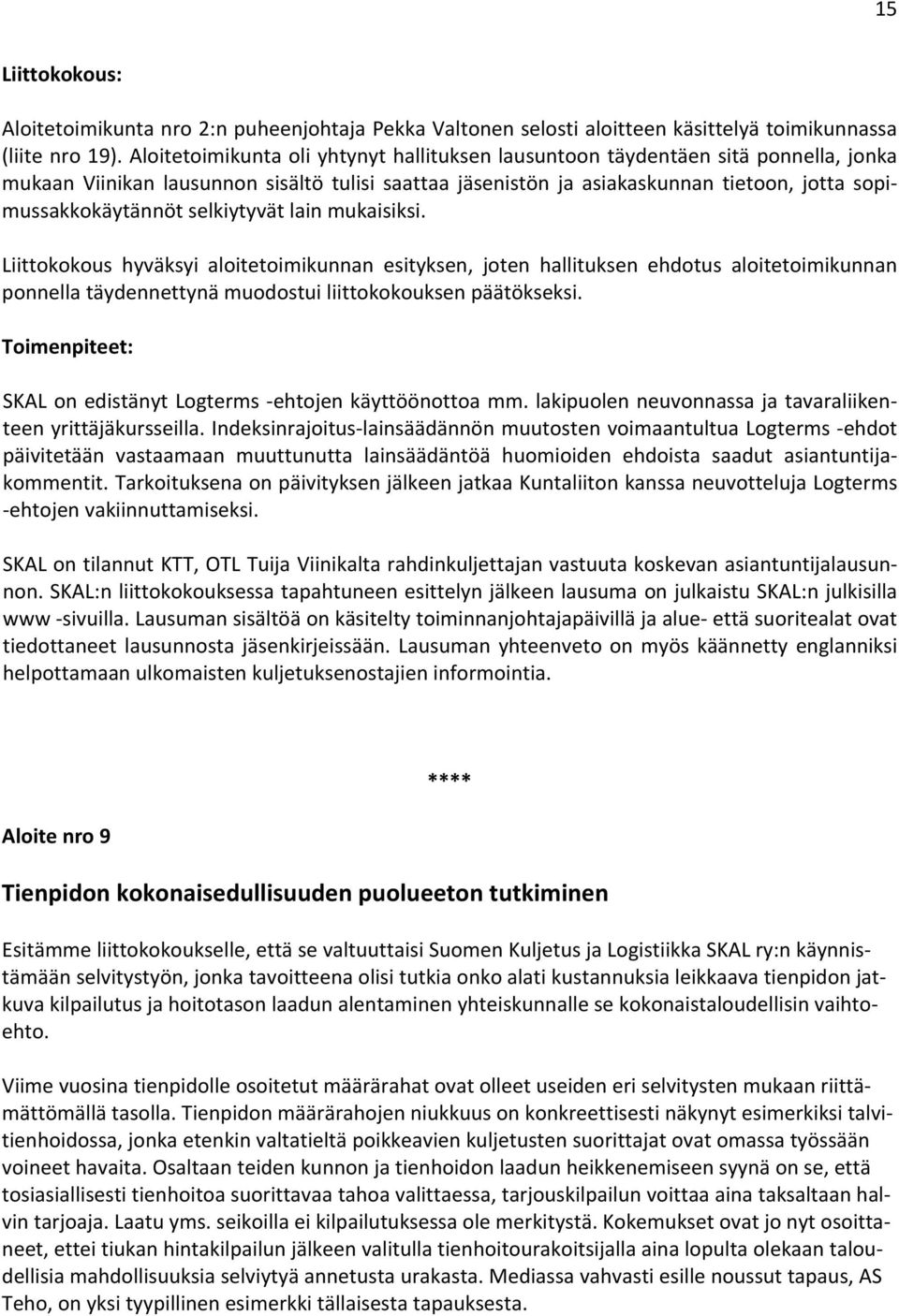 15

Liittokokous:

Aloitetoimikunta nro 2:n puheenjohtaja Pekka Valtonen selosti aloitteen käsittelyä toimikunnassa (liite nro 19). Aloitetoimikunta oli yhtynyt hallituksen lausuntoon täydentäen sitä ponnella, jonka mukaan Viinikan lausunnon sisältö tulisi saattaa jäsenistön ja asiakaskunnan tietoon, jotta sopimussakkokäytännöt selkiytyvät lain mukaisiksi.

Liittokokous hyväksyi aloitetoimikunnan esityksen, joten hallituksen ehdotus aloitetoimikunnan ponnella täydennettynä muodostui liittokokouksen päätökseksi.

Toimenpiteet:

SKAL on edistänyt Logterms -ehtojen käyttöönottoa mm. lakipuolen neuvonnassa ja tavaraliikenteen yrittäjäkursseilla. Indeksinrajoitus-lainsäädännön muutosten voimaantultua Logterms -ehdot päivitetään vastaamaan muuttunutta lainsäädäntöä huomioiden ehdoista saadut asiantuntijakommentit. Tarkoituksena on päivityksen jälkeen jatkaa Kuntaliiton kanssa neuvotteluja Logterms -ehtojen vakiinnuttamiseksi.

SKAL on tilannut KTT, OTL Tuija Viinikalta rahdinkuljettajan vastuuta koskevan asiantuntijalausunnon. SKAL:n liittokokouksessa tapahtuneen esittelyn jälkeen lausuma on julkaistu SKAL:n julkisilla www -sivuilla. Lausuman sisältöä on käsitelty toiminnanjohtajapäivillä ja alue- että suoritealat ovat tiedottaneet lausunnosta jäsenkirjeissään. Lausuman yhteenveto on myös käännetty englanniksi helpottamaan ulkomaisten kuljetuksenostajien informointia.

****

Aloite nro 9

Tienpidon kokonaisedullisuuden puolueeton tutkiminen

Esitämme liittokokoukselle, että se valtuuttaisi Suomen Kuljetus ja Logistiikka SKAL ry:n käynnistämään selvitystyön, jonka tavoitteena olisi tutkia onko alati kustannuksia leikkaava tienpidon jatkuva kilpailutus ja hoitotason laadun alentaminen yhteiskunnalle se kokonaistaloudellisin vaihtoehto.

Viime vuosina tienpidolle osoitetut määrärahat ovat olleet useiden eri selvitysten mukaan riittämättömällä tasolla. Tienpidon määrärahojen niukkuus on konkreettisesti näkynyt esimerkiksi talvitienhoidossa, jonka etenkin valtatieltä poikkeavien kuljetusten suorittajat ovat omassa työssään voineet havaita. Osaltaan teiden kunnon ja tienhoidon laadun heikkenemiseen syynä on se, että tosiasiallisesti tienhoitoa suorittavaa tahoa valittaessa, tarjouskilpailun voittaa aina taksaltaan halvin tarjoaja. Laatu yms. seikoilla ei kilpailutuksessa ole merkitystä. Kokemukset ovat jo nyt osoittaneet, ettei tiukan hintakilpailun jälkeen valitulla tienhoitourakoitsijalla aina lopulta olekaan taloudellisia mahdollisuuksia selviytyä annetusta urakasta. Mediassa vahvasti esille noussut tapaus, AS Teho, on yksi tyypillinen esimerkki tällaisesta tapauksesta.